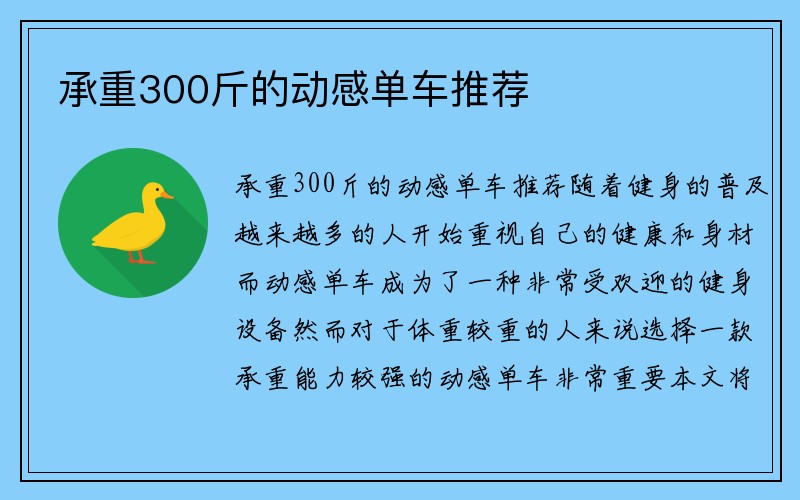 承重300斤的动感单车推荐

承重300斤的动感单车推荐随着健身的普及越来越多的人开始重视自己的健康和身材而动感单车成为了一种非常受欢迎的健身设备然而对于体重较重的人来说选择一款承重能力较强的动感单车非常重要本文将